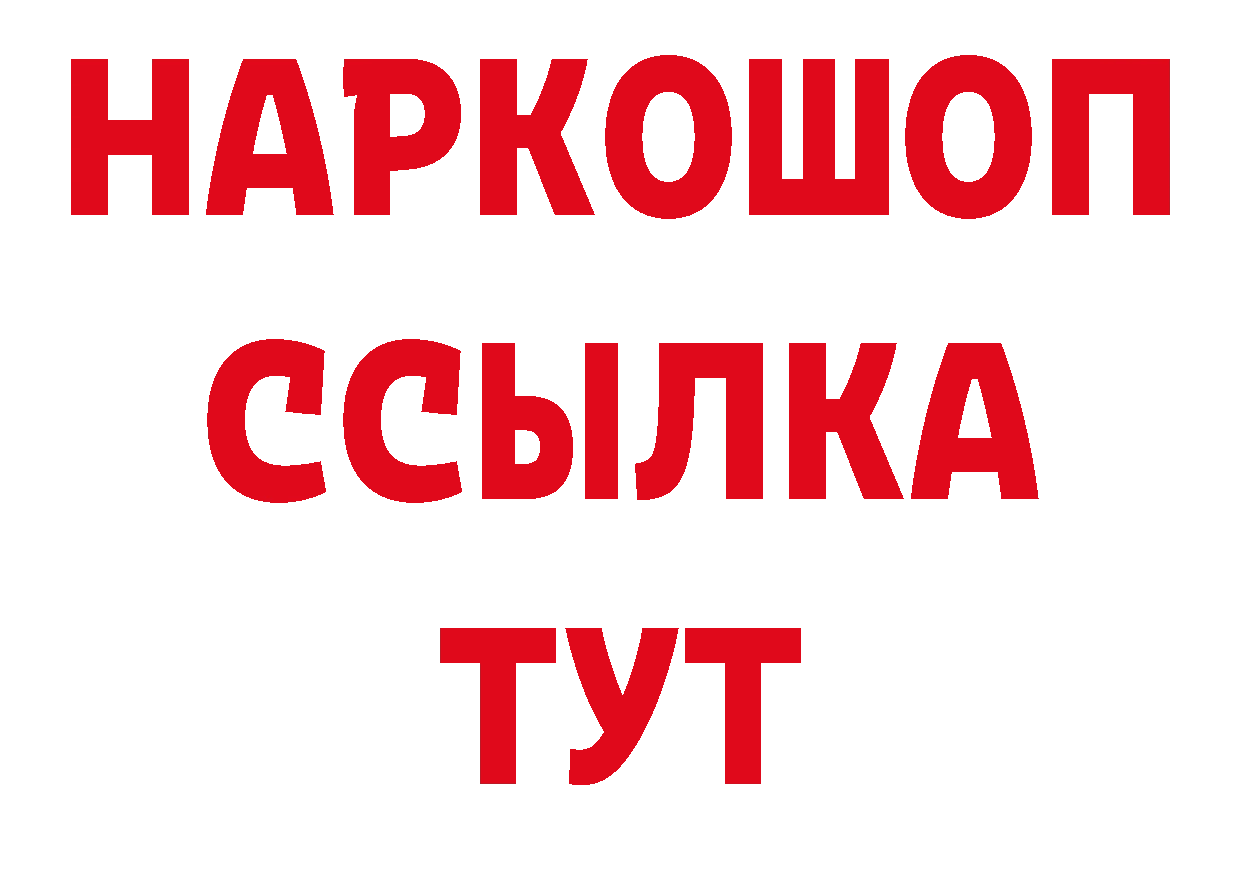 НАРКОШОП
ССЫЛКА
ТУТ